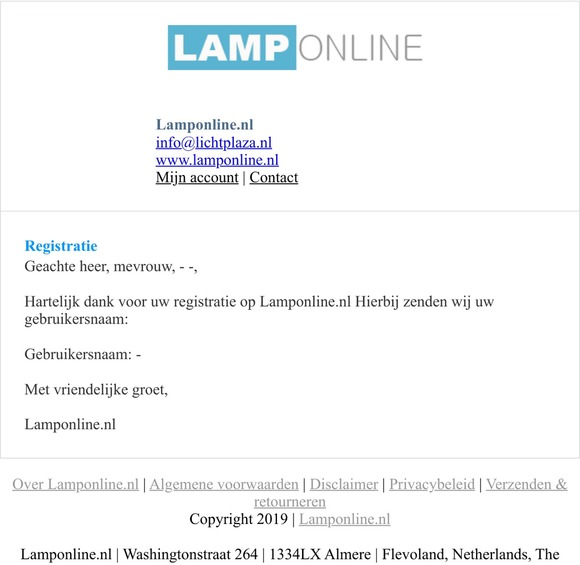 LAMPONLINE

Lamponline.nl
info@lichtplaza.nl
www.lamponline.nl
Mijn account | Contact

Registratie
Geachte heer, mevrouw, - -,

Hartelijk dank voor uw registratie op Lamponline.nl Hierbij zenden wij uw gebruikersnaam:

Gebruikersnaam: -

Met vriendelijke groet,

Lamponline.nl

Over Lamponline.nl | Algemene voorwaarden | Disclaimer | Privacybeleid | Verzenden & retourneren
Copyright 2019 | Lamponline.nl

Lamponline.nl | Washingtonstraat 264 | 1334LX Almere | Flevoland, Netherlands, The